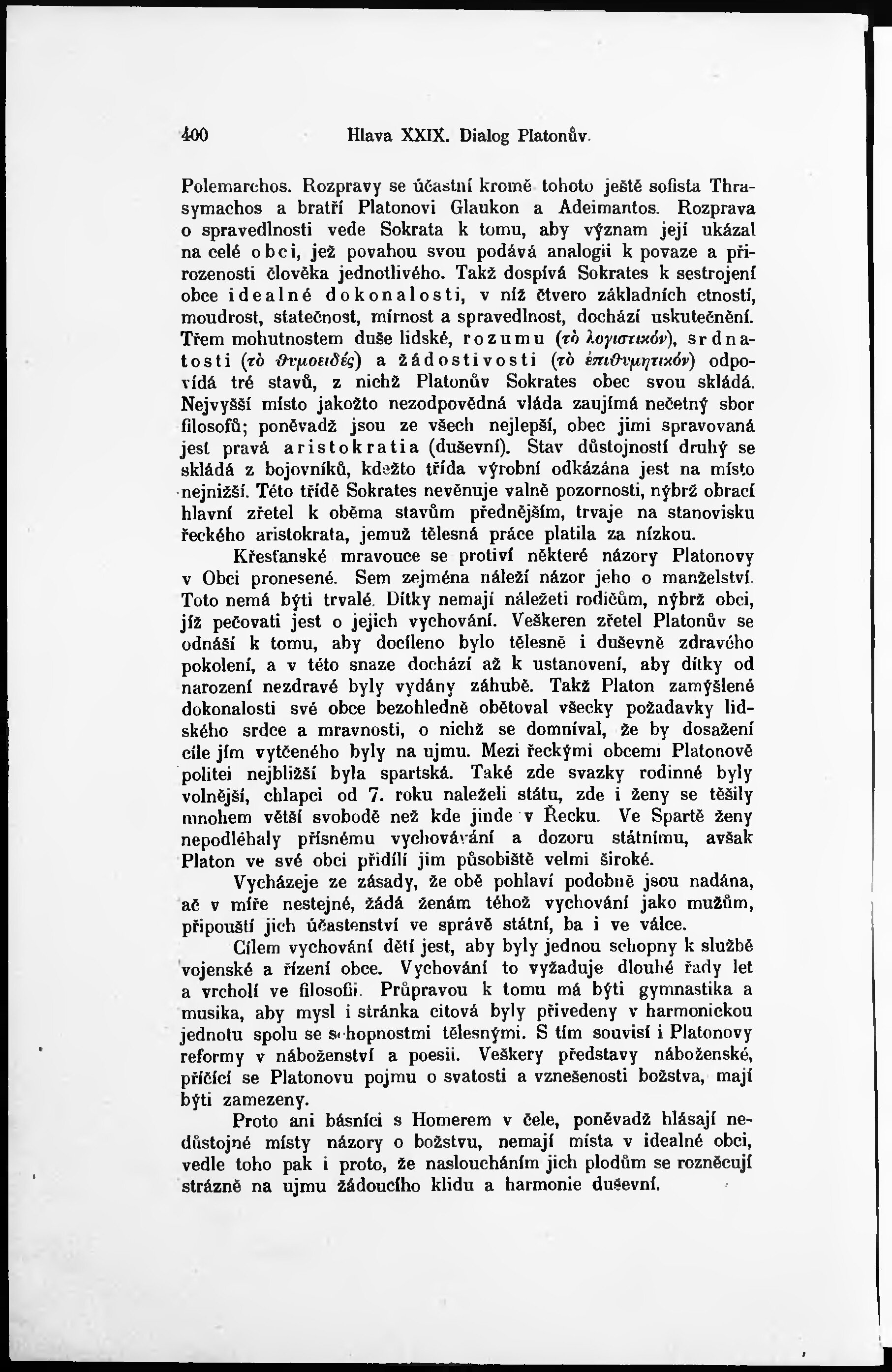 400 Hlava XXIX. Dialog Platonův.

Polemarchos. Rozpravy se účastní kromě tohoto ještě sofista Thrasymachos a bratří Platonovi Glaukon a Adeimantos. Rozprava o spravedlnosti vede Sokrata k tomu, aby význam její ukázal na celé obci, jež povahou svou podává analogii k povaze a přirozenosti člověka jednotlivého. Takž dospívá Sokrates k sestrojení obce idealné dokonalosti, v níž čtvero základních ctností, moudrost, statečnost, mírnost a spravedlnost, dochází uskutečnění. Třem mohutnostem duše lidské, rozumu (τὸ λογιστικόν), srdnatosti (τὸ θυμοειδές) a žádostivosti (τὸ ἐπιθυμητικόν) odpovídá tré stavů, z nichž Platonův Sokrates obec svou skládá. Nejvyšší místo jakožto nezodpovědná vláda zaujímá nečetný sbor filosofů; poněvadž jsou ze všech nejlepší, obec jimi spravovaná jest pravá aristokratia (duševní). Stav důstojností druhý se skládá z bojovníků, kdežto třída výrobní odkázána jest na místo nejnižší. Této třídě Sokrates nevěnuje valně pozornosti, nýbrž obrací hlavní zřetel k oběma stavům přednějším, trvaje na stanovisku řeckého aristokrata, jemuž tělesná práce platila za nízkou.

Křesťanské mravouce se protiví některé názory Platonovy v Obci pronesené. Sem zejména náleží názor jeho o manželství. Toto nemá býti trvalé. Dítky nemají náležeti rodičům, nýbrž obci, jíž pečovati jest o jejich vychování. Veškeren zřetel Platonův se odnáší k tomu, aby docíleno bylo tělesně i duševně zdravého pokolení, a v této snaze dochází až k ustanovení, aby dítky od narození nezdravé byly vydány záhubě. Takž Platon zamýšlené dokonalosti své obce bezohledně obětoval všecky požadavky lidského srdce a mravnosti, o nichž se domníval, že by dosažení cíle jím vytčeného byly na ujmu. Mezi řeckými obcemi Platonově politei nejbližší byla spartská. Také zde svazky rodinné byly volnější, chlapci od 7. roku naleželi státu, zde i ženy se těšily mnohem větší svobodě než kde jinde v Řecku. Ve Spartě ženy nepodléhaly přísnému vychovávání a dozoru státnímu, avšak Platon ve své obci přidílí jim působiště velmi široké.

Vycházeje ze zásady, že obě pohlaví podobně jsou nadána, ač v míře nestejné, žádá ženám téhož vychování jako mužům, připouští jich účastenství ve správě státní, ba i ve válce.

Cílem vychování dětí jest, aby byly jednou schopny k službě vojenské a řízení obce. Vychování to vyžaduje dlouhé řady let a vrcholí ve filosofii. Průpravou k tomu má býti gymnastika a musika, aby mysl i stránka citová byly přivedeny v harmonickou jednotu spolu se schopnostmi tělesnými. S tím souvisí i Platonovy reformy v náboženství a poesii. Veškery představy náboženské, příčící se Platonovu pojmu o svatosti a vznešenosti božstva, mají býti zamezeny.

Proto ani básníci s Homerem v čele, poněvadž hlásají nedůstojné místy názory o božstvu, nemají místa v idealné obci, vedle toho pak i proto, že nasloucháním jich plodům se rozněcují strázně na ujmu žádoucího klidu a harmonie duševní.